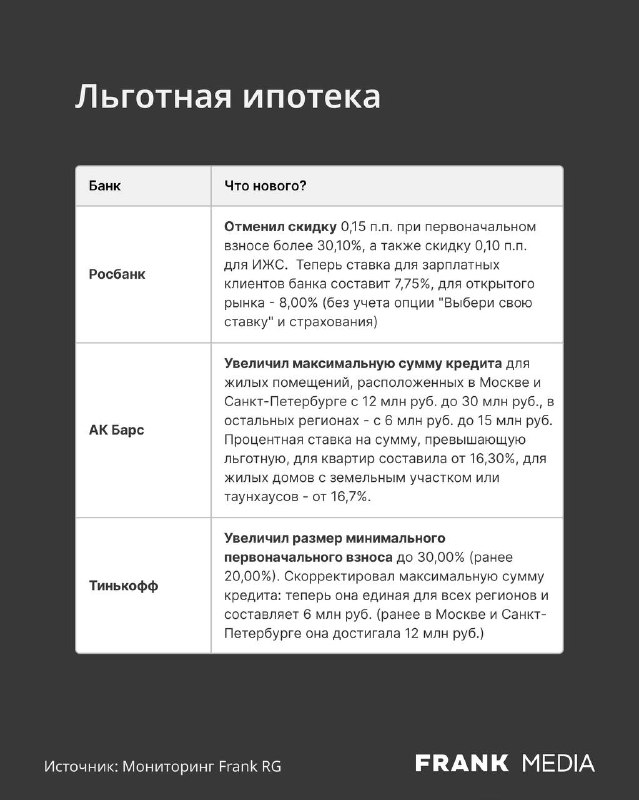 Льготная ипотека

| Банк | Что нового? |
|---|---|
| Росбанк | Отменил скидку 0,15 п.п. при первоначальном взносе более 30,10%, а также скидку 0,10 п.п. для ИЖС. Теперь ставка для зарплатных клиентов банка составит 7,75%, для открытого рынка - 8,00% (без учета опции "Выбери свою ставку" и страхования) |
| АК Барс | Увеличил максимальную сумму кредита для жилых помещений, расположенных в Москве и Санкт-Петербурге с 12 млн руб. до 30 млн руб., в остальных регионах - с 6 млн руб. до 15 млн руб. Процентная ставка на сумму, превышающую льготную, для квартир составила от 16,30%, для жилых домов с земельным участком или таунхаусов - от 16,7%. |
| Тинькофф | Увеличил размер минимального первоначального взноса до 30,00% (ранее 20,00%). Скорректировал максимальную сумму кредита: теперь она единая для всех регионов и составляет 6 млн руб. (ранее в Москве и Санкт-Петербурге она достигала 12 млн руб.) |

Источник: Мониторинг Frank RG

FRANK MEDIA